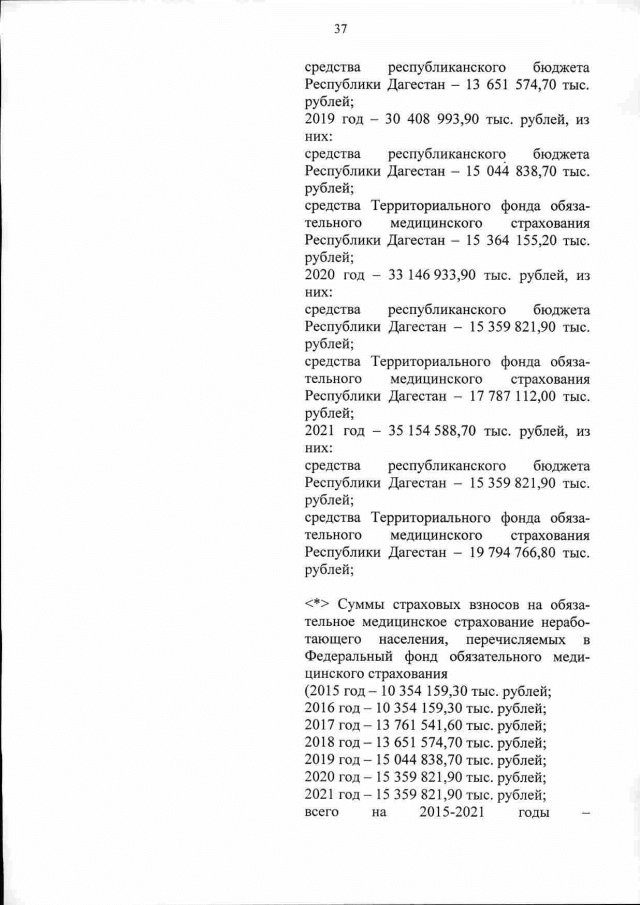 37

средства республиканского бюджета Республики Дагестан – 13 651 574,70 тыс. рублей;
2019 год – 30 408 993,90 тыс. рублей, из них:
средства республиканского бюджета Республики Дагестан – 15 044 838,70 тыс. рублей;
средства Территориального фонда обязательного медицинского страхования Республики Дагестан – 15 364 155,20 тыс. рублей;
2020 год – 33 146 933,90 тыс. рублей, из них:
средства республиканского бюджета Республики Дагестан – 15 359 821,90 тыс. рублей;
средства Территориального фонда обязательного медицинского страхования Республики Дагестан – 17 787 112,00 тыс. рублей;
2021 год – 35 154 588,70 тыс. рублей, из них:
средства республиканского бюджета Республики Дагестан – 15 359 821,90 тыс. рублей;
средства Территориального фонда обязательного медицинского страхования Республики Дагестан – 19 794 766,80 тыс. рублей;

<*> Суммы страховых взносов на обязательное медицинское страхование неработающего населения, перечисляемых в Федеральный фонд обязательного медицинского страхования
(2015 год – 10 354 159,30 тыс. рублей;
2016 год – 10 354 159,30 тыс. рублей;
2017 год – 13 761 541,60 тыс. рублей;
2018 год – 13 651 574,70 тыс. рублей;
2019 год – 15 044 838,70 тыс. рублей;
2020 год – 15 359 821,90 тыс. рублей;
2021 год – 15 359 821,90 тыс. рублей;
всего на 2015-2021 годы –